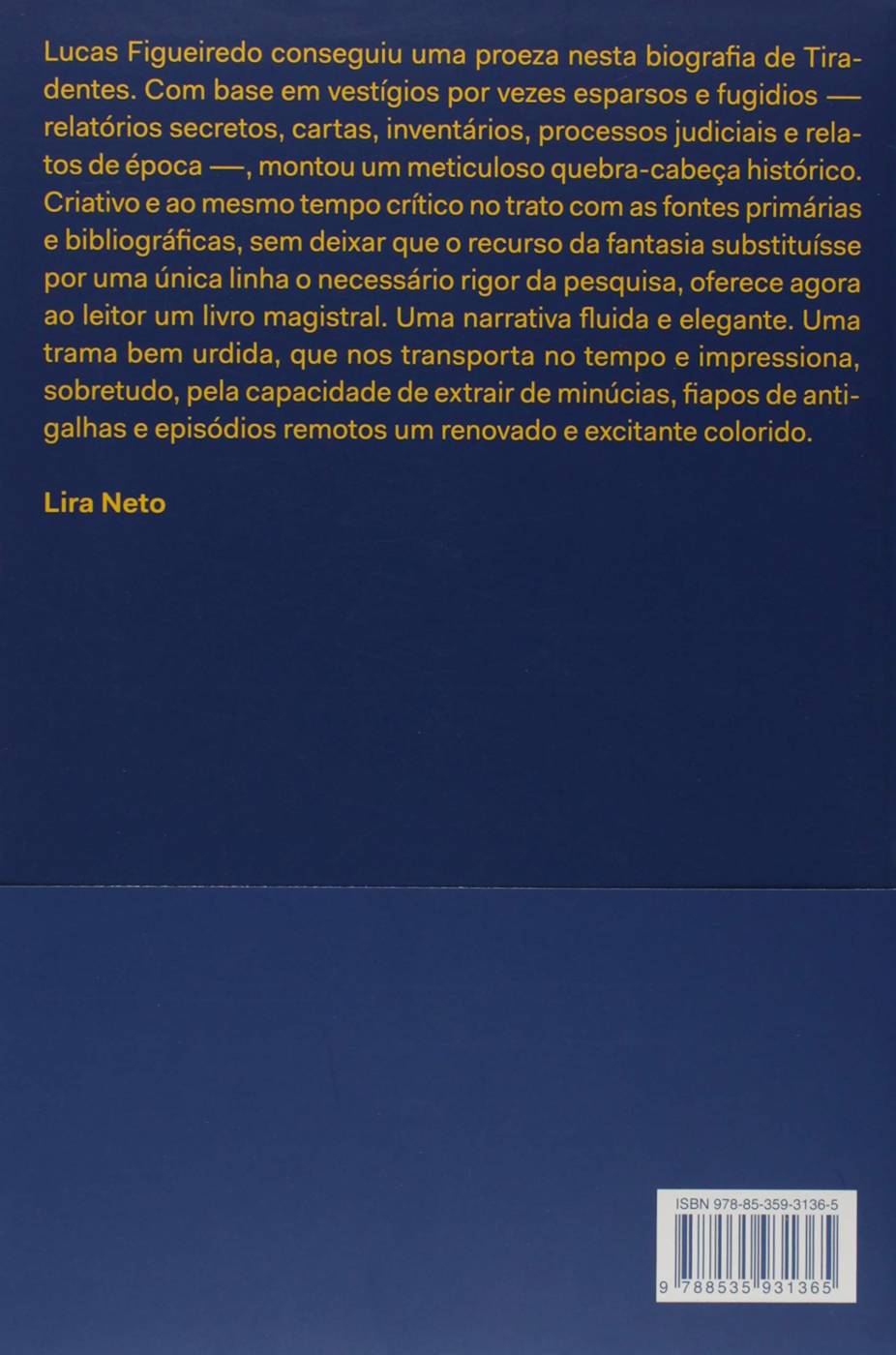 Lucas Figueiredo conseguiu uma proeza nesta biografia de Tiradentes. Com base em vestígios por vezes esparsos e fugidios — relatórios secretos, cartas, inventários, processos judiciais e relatos de época —, montou um meticuloso quebra-cabeça histórico. Criativo e ao mesmo tempo crítico no trato com as fontes primárias e bibliográficas, sem deixar que o recurso da fantasia substituísse por uma única linha o necessário rigor da pesquisa, oferece agora ao leitor um livro magistral. Uma narrativa fluida e elegante. Uma trama bem urdida, que nos transporta no tempo e impressiona, sobretudo, pela capacidade de extrair de minúcias, fiapos de antigalhas e episódios remotos um renovado e excitante colorido.

Lira Neto

ISBN 978-85-359-3136-5

9 788535 931365